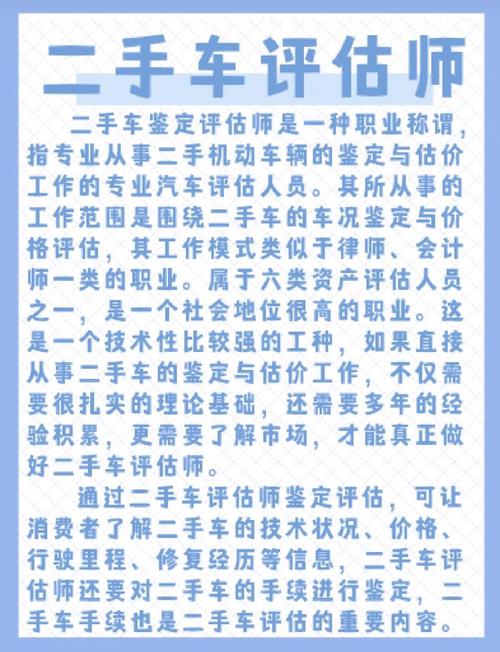 二手车评估师

二手车鉴定评估师是一种职业称谓，指专业从事二手机动车辆的鉴定与估价工作的专业汽车评估人员。其所从事的工作范围是围绕二手车的车况鉴定与价格评估，其工作模式类似于律师、会计师一类的职业。属于六类资产评估人员之一，是一个社会地位很高的职业。这是一个技术性比较强的工种，如果直接从事二手车的鉴定与估价工作，不仅需要很扎实的理论基础，还需要多年的经验积累，更需要了解市场，才能真正做好二手车评估师。

通过二手车评估师鉴定评估，可让消费者了解二手车的技术状况、价格、行驶里程、修复经历等信息，二手车评估师还要对二手车的手续进行鉴定，二手车手续也是二手车评估的重要内容。